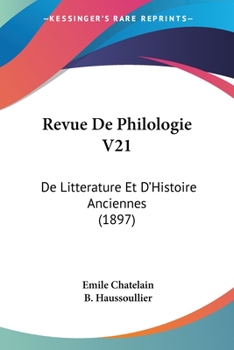 —KESSINGER'S RARE REPRINTS—

Revue De Philologie V21

De Litterature Et D'Histoire Anciennes (1897)

Emile Chatelain
B. Haussoullier